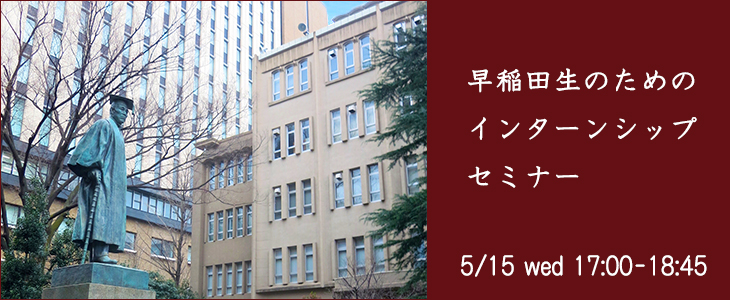 早稲田生のための
インターンシップ
セミナー

5/15 wed 17:00-18:45